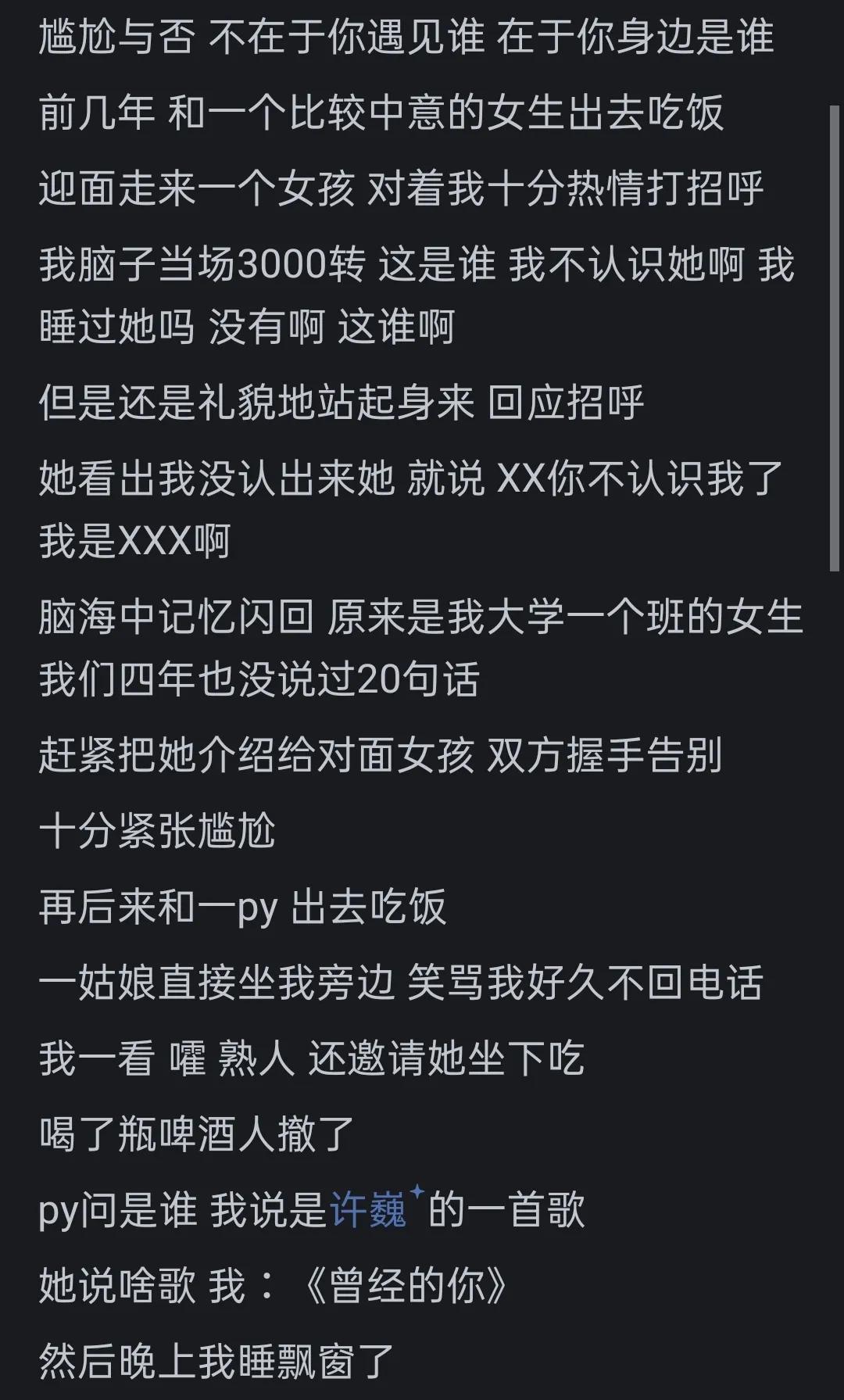 尴尬与否 不在于你遇见谁 在于你身边是谁

前几年 和一个比较中意的女生出去吃饭

迎面走来一个女孩 对着我十分热情打招呼

我脑子当场3000转 这是谁 我不认识她啊 我睡过她吗 没有啊 这谁啊

但是还是礼貌地站起身来 回应招呼

她看出我没认出来她 就说 XX你不认识我了 我是XXX啊

脑海中记忆闪回 原来是我大学一个班的女生 我们四年也没说过20句话

赶紧把她介绍给对面女孩 双方握手告别

十分紧张尴尬

再后来和一py 出去吃饭

一姑娘直接坐我旁边 笑骂我好久不回电话

我一看 嚯 熟人 还邀请她坐下吃

喝了瓶啤酒人撤了

py问是谁 我说是许巍的一首歌

她说啥歌 我：《曾经的你》

然后晚上我睡飘窗了